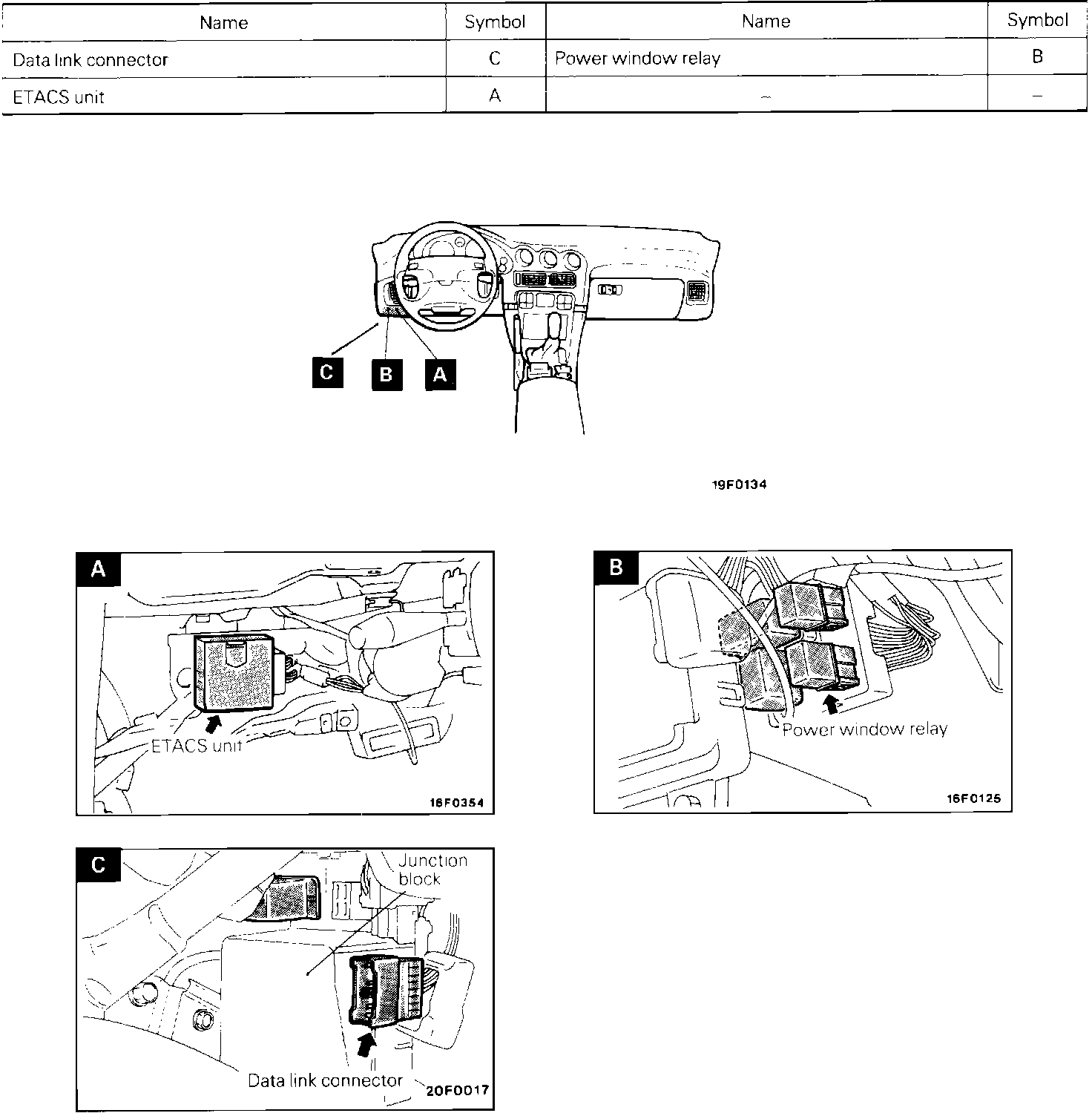 | Name | Symbol | Name | Symbol |
|---|---|---|---|
| Data link connector | C | Power window relay | B |
| ETACS unit | A | – | – |

C B A

19F0134

A

ETACS unit

16F0354

B

Power window relay

16F0125

C

Junction block

Data link connector

20F0017